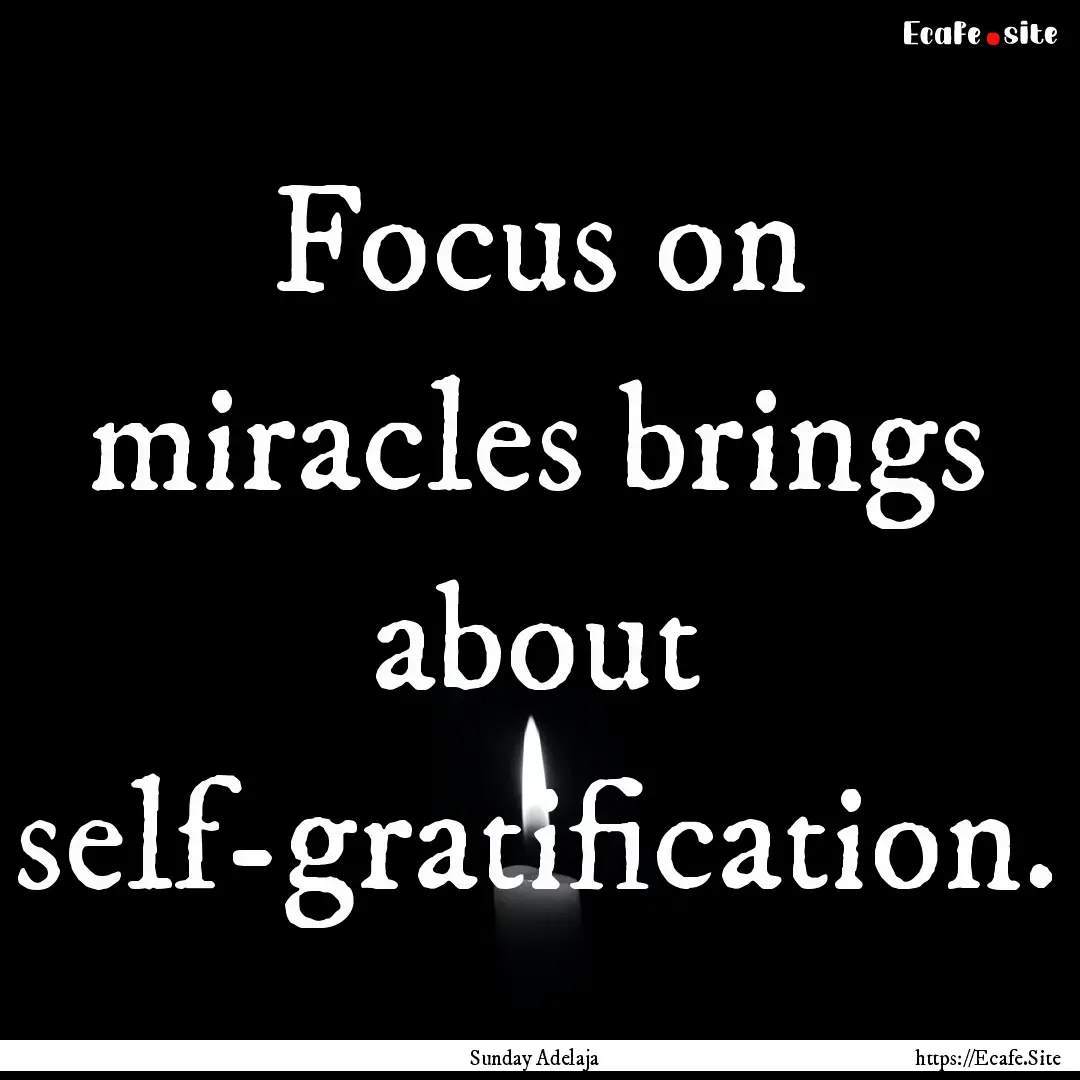 Ecafe.site

Focus on miracles brings about self-gratification.

Sunday Adelaja

https://Ecafe.Site